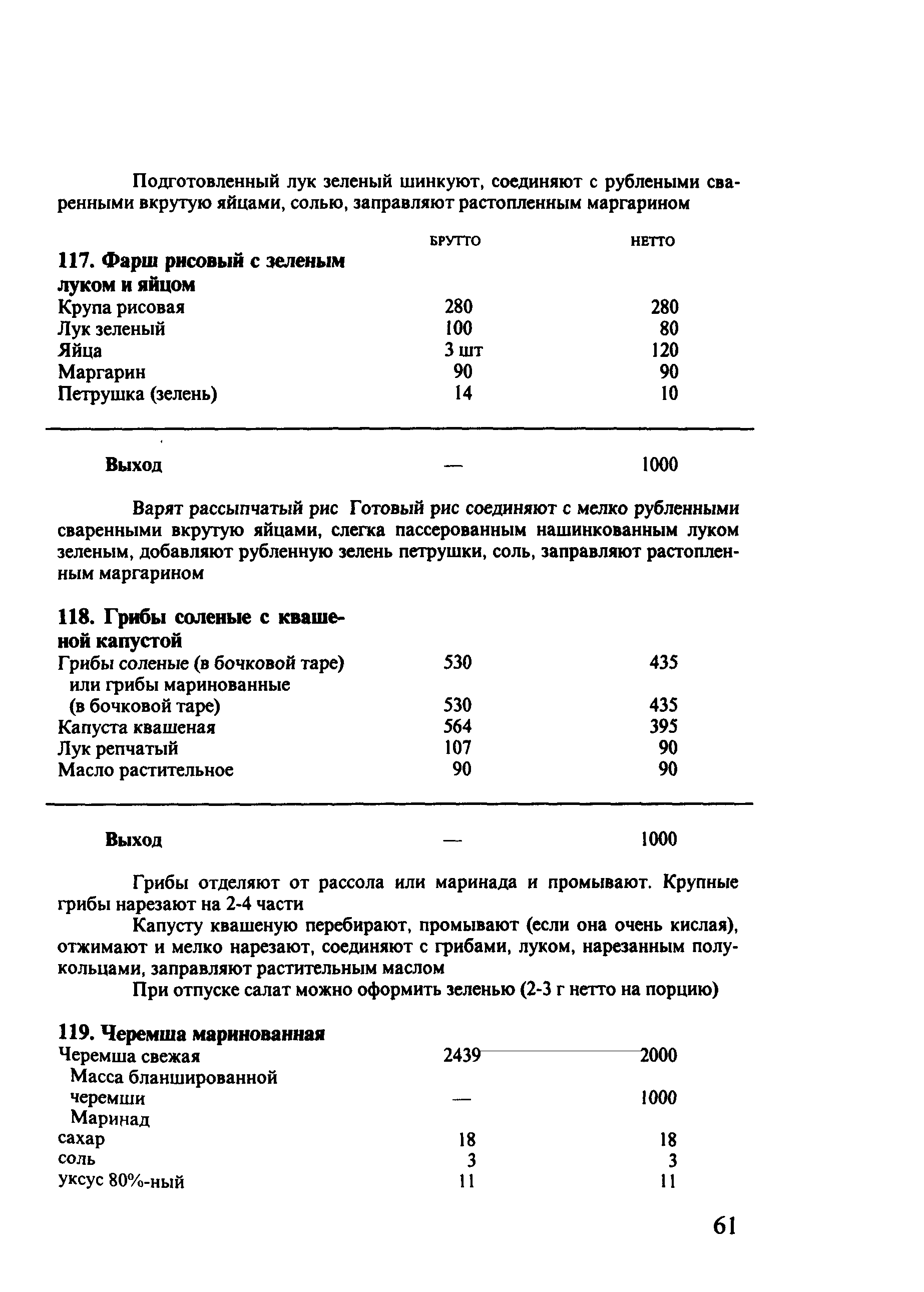 Подготовленный лук зеленый шинкуют, соединяют с рублеными сваренными вкрутую яйцами, солью, заправляют растопленным маргарином

| | БРУТТО | НЕТТО |
|---|---|---|
| **117. Фарш рисовый с зеленым луком и яйцом** | | |
| Крупа рисовая | 280 | 280 |
| Лук зеленый | 100 | 80 |
| Яйца | 3 шт | 120 |
| Маргарин | 90 | 90 |
| Петрушка (зелень) | 14 | 10 |
| **Выход** | — | 1000 |

Варят рассыпчатый рис Готовый рис соединяют с мелко рубленными сваренными вкрутую яйцами, слегка пассерованным нашинкованным луком зеленым, добавляют рубленную зелень петрушки, соль, заправляют растопленным маргарином

| | | |
|---|---|---|
| **118. Грибы соленые с квашеной капустой** | | |
| Грибы соленые (в бочковой таре) | 530 | 435 |
| или грибы маринованные (в бочковой таре) | 530 | 435 |
| Капуста квашеная | 564 | 395 |
| Лук репчатый | 107 | 90 |
| Масло растительное | 90 | 90 |
| **Выход** | — | 1000 |

Грибы отделяют от рассола или маринада и промывают. Крупные грибы нарезают на 2-4 части

Капусту квашеную перебирают, промывают (если она очень кислая), отжимают и мелко нарезают, соединяют с грибами, луком, нарезанным полукольцами, заправляют растительным маслом

При отпуске салат можно оформить зеленью (2-3 г нетто на порцию)

| | | |
|---|---|---|
| **119. Черемша маринованная** | | |
| Черемша свежая | 2439 | 2000 |
| Масса бланшированной черемши | — | 1000 |
| Маринад | | |
| сахар | 18 | 18 |
| соль | 3 | 3 |
| уксус 80%-ный | 11 | 11 |

61